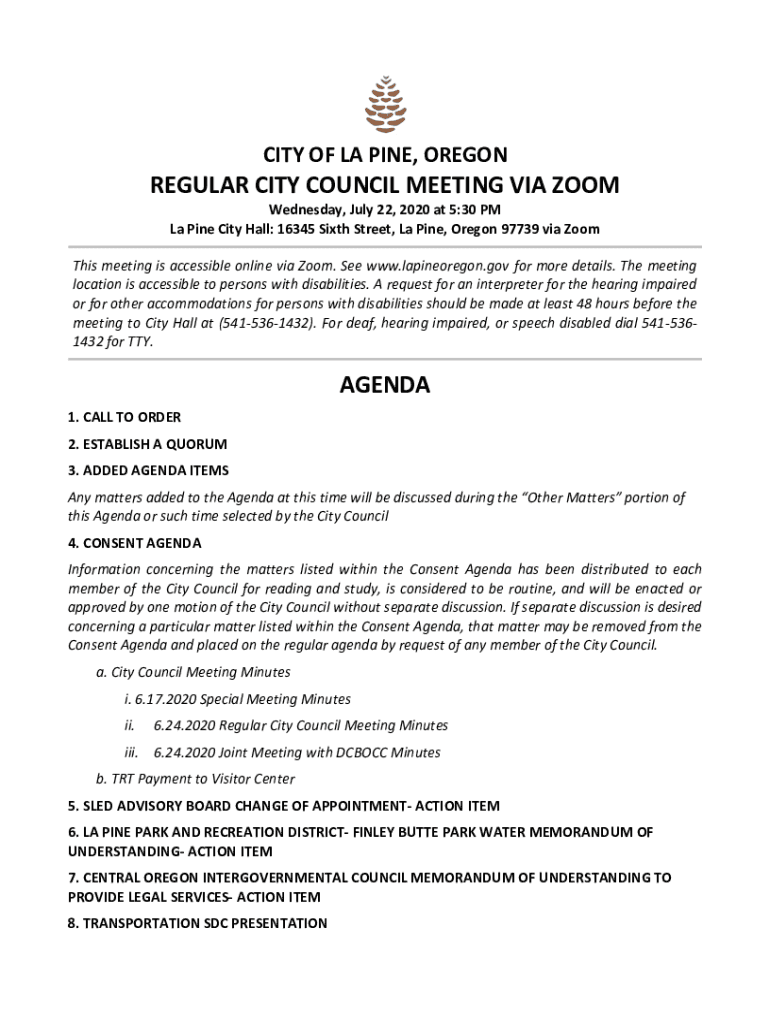 CITY OF LA PINE, OREGON

REGULAR CITY COUNCIL MEETING VIA ZOOM

Wednesday, July 22, 2020 at 5:30 PM

La Pine City Hall: 16345 Sixth Street, La Pine, Oregon 97739 via Zoom

This meeting is accessible online via Zoom. See www.lapineoregon.gov for more details. The meeting location is accessible to persons with disabilities. A request for an interpreter for the hearing impaired or for other accommodations for persons with disabilities should be made at least 48 hours before the meeting to City Hall at (541-536-1432). For deaf, hearing impaired, or speech disabled dial 541-536-1432 for TTY.

AGENDA

1. CALL TO ORDER

2. ESTABLISH A QUORUM

3. ADDED AGENDA ITEMS

Any matters added to the Agenda at this time will be discussed during the "Other Matters" portion of this Agenda or such time selected by the City Council

4. CONSENT AGENDA

Information concerning the matters listed within the Consent Agenda has been distributed to each member of the City Council for reading and study, is considered to be routine, and will be enacted or approved by one motion of the City Council without separate discussion. If separate discussion is desired concerning a particular matter listed within the Consent Agenda, that matter may be removed from the Consent Agenda and placed on the regular agenda by request of any member of the City Council.

a. City Council Meeting Minutes

i. 6.17.2020 Special Meeting Minutes

ii. 6.24.2020 Regular City Council Meeting Minutes

iii. 6.24.2020 Joint Meeting with DCBOCC Minutes

b. TRT Payment to Visitor Center

5. SLED ADVISORY BOARD CHANGE OF APPOINTMENT- ACTION ITEM

6. LA PINE PARK AND RECREATION DISTRICT- FINLEY BUTTE PARK WATER MEMORANDUM OF UNDERSTANDING- ACTION ITEM

7. CENTRAL OREGON INTERGOVERNMENTAL COUNCIL MEMORANDUM OF UNDERSTANDING TO PROVIDE LEGAL SERVICES- ACTION ITEM

8. TRANSPORTATION SDC PRESENTATION